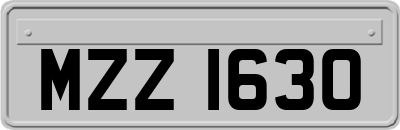 MZZ 1630